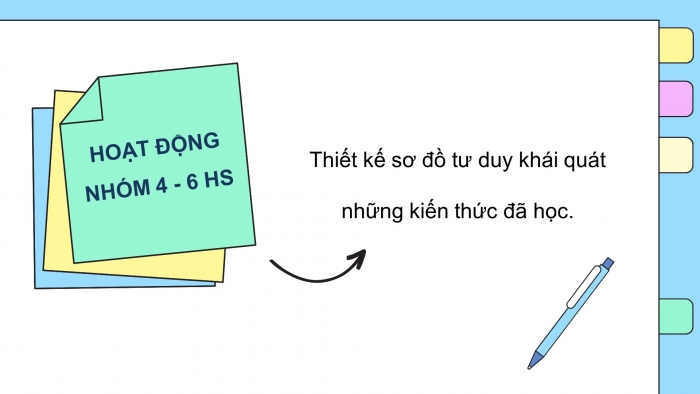 HOẠT ĐỘNG NHÓM 4 - 6 HS

Thiết kế sơ đồ tư duy khái quát những kiến thức đã học.